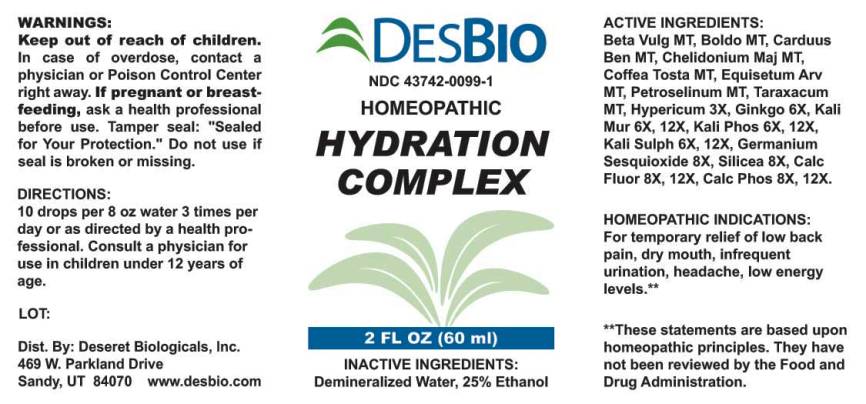 WARNINGS:
Keep out of reach of children. In case of overdose, contact a physician or Poison Control Center right away. If pregnant or breast-feeding, ask a health professional before use. Tamper seal: "Sealed for Your Protection." Do not use if seal is broken or missing.

DIRECTIONS:
10 drops per 8 oz water 3 times per day or as directed by a health professional. Consult a physician for use in children under 12 years of age.

LOT:

Dist. By: Deseret Biologicals, Inc.
469 W. Parkland Drive
Sandy, UT 84070 www.desbio.com

DESBIO

NDC 43742-0099-1

HOMEOPATHIC

HYDRATION COMPLEX

2 FL OZ (60 ml)

INACTIVE INGREDIENTS:
Demineralized Water, 25% Ethanol

ACTIVE INGREDIENTS:
Beta Vulg MT, Boldo MT, Carduus Ben MT, Chelidonium Maj MT, Coffea Tosta MT, Equisetum Arv MT, Petroselinum MT, Taraxacum MT, Hypericum 3X, Ginkgo 6X, Kali Mur 6X, 12X, Kali Phos 6X, 12X, Kali Sulph 6X, 12X, Germanium Sesquioxide 8X, Silicea 8X, Calc Fluor 8X, 12X, Calc Phos 8X, 12X.

HOMEOPATHIC INDICATIONS:
For temporary relief of low back pain, dry mouth, infrequent urination, headache, low energy levels.**

**These statements are based upon homeopathic principles. They have not been reviewed by the Food and Drug Administration.